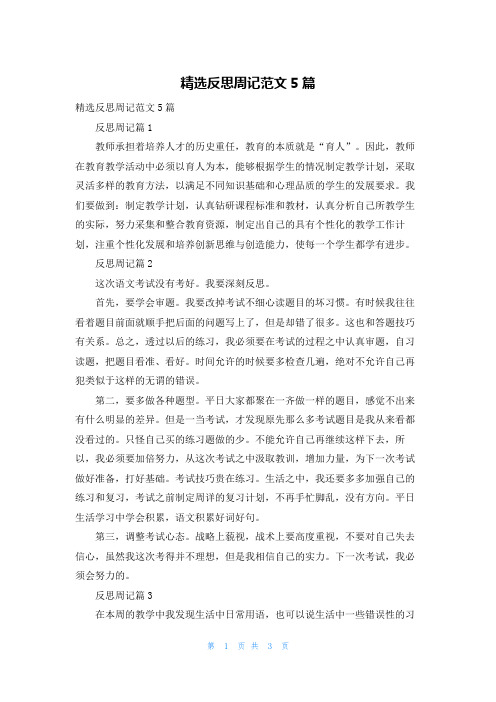 精选反思周记范文 5 篇

精选反思周记范文 5 篇

反思周记篇 1

教师承担着培养人才的历史重任，教育的本质就是“育人”。因此，教师在教育教学活动中必须以育人为本，能够根据学生的情况制定教学计划，采取灵活多样的教育方法，以满足不同知识基础和心理品质的学生的发展要求。我们要做到：制定教学计划，认真钻研课程标准和教材，认真分析自己所教学生的实际，努力采集和整合教育资源，制定出自己的具有个性化的教学工作计划，注重个性化发展和培养创新思维与创造能力，使每一个学生都学有进步。

反思周记篇 2

这次语文考试没有考好。我要深刻反思。

首先，要学会审题。我要改掉考试不细心读题目的坏习惯。有时候我往往看着题目前面就顺手把后面的问题写上了，但是却错了很多。这也和答题技巧有关系。总之，透过以后的练习，我必须要在考试的过程之中认真审题，自习读题，把题目看准、看好。时间允许的时候要多检查几遍，绝对不允许自己再犯类似于这样的无谓的错误。

第二，要多做各种题型。平日大家都聚在一齐做一样的题目，感觉不出来有什么明显的差异。但是一当考试，才发现原先那么多考试题目是我从来看都没看过的。只怪自己买的练习题做的少。不能允许自己再继续这样下去，所以，我必须要加倍努力，从这次考试之中汲取教训，增加力量，为下一次考试做好准备，打好基础。考试技巧贵在练习。生活之中，我还要多多加强自己的练习和复习，考试之前制定周详的复习计划，不再手忙脚乱，没有方向。平日生活学习中学会积累，语文积累好词好句。

第三，调整考试心态。战略上藐视，战术上要高度重视，不要对自己失去信心，虽然我这次考得并不理想，但是我相信自己的实力。下一次考试，我必须会努力的。

反思周记篇 3

在本周的教学中我发现生活中日常用语，也可以说生活中一些错误性的习

第 1 页 共 3 页